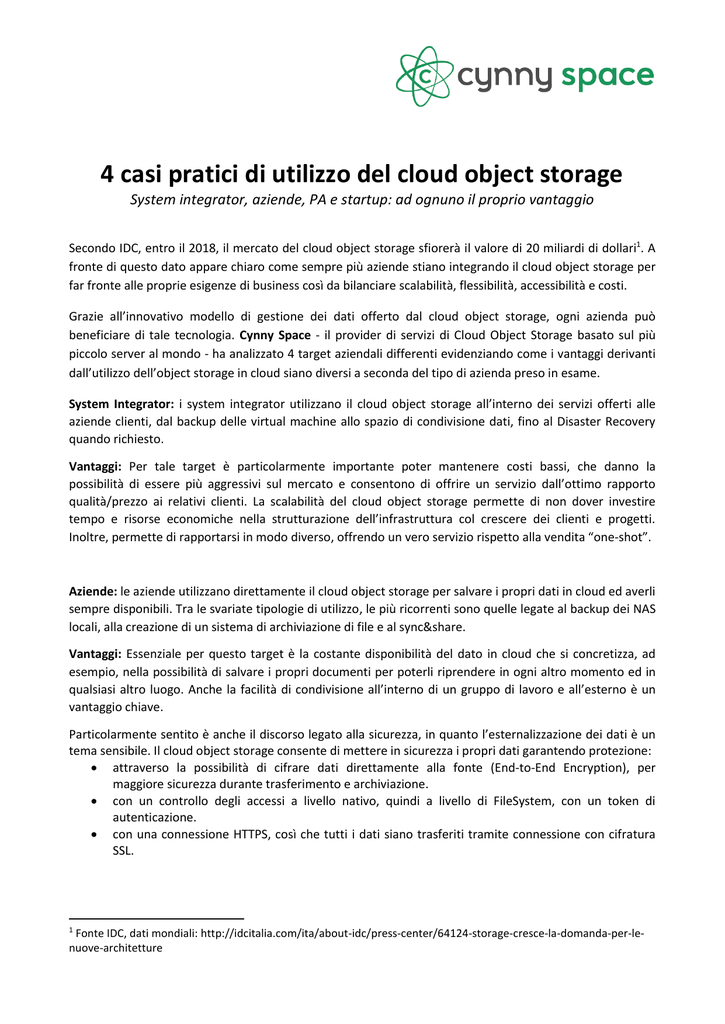 cynny space

4 casi pratici di utilizzo del cloud object storage

System integrator, aziende, PA e startup: ad ognuno il proprio vantaggio

Secondo IDC, entro il 2018, il mercato del cloud object storage sfiorerà il valore di 20 miliardi di dollari$^1$. A fronte di questo dato appare chiaro come sempre più aziende stiano integrando il cloud object storage per far fronte alle proprie esigenze di business così da bilanciare scalabilità, flessibilità, accessibilità e costi.

Grazie all'innovativo modello di gestione dei dati offerto dal cloud object storage, ogni azienda può beneficiare di tale tecnologia. Cynny Space - il provider di servizi di Cloud Object Storage basato sul più piccolo server al mondo - ha analizzato 4 target aziendali differenti evidenziando come i vantaggi derivanti dall'utilizzo dell'object storage in cloud siano diversi a seconda del tipo di azienda preso in esame.

System Integrator: i system integrator utilizzano il cloud object storage all'interno dei servizi offerti alle aziende clienti, dal backup delle virtual machine allo spazio di condivisione dati, fino al Disaster Recovery quando richiesto.

Vantaggi: Per tale target è particolarmente importante poter mantenere costi bassi, che danno la possibilità di essere più aggressivi sul mercato e consentono di offrire un servizio dall'ottimo rapporto qualità/prezzo ai relativi clienti. La scalabilità del cloud object storage permette di non dover investire tempo e risorse economiche nella strutturazione dell'infrastruttura col crescere dei clienti e progetti. Inoltre, permette di rapportarsi in modo diverso, offrendo un vero servizio rispetto alla vendita "one-shot".

Aziende: le aziende utilizzano direttamente il cloud object storage per salvare i propri dati in cloud ed averli sempre disponibili. Tra le svariate tipologie di utilizzo, le più ricorrenti sono quelle legate al backup dei NAS locali, alla creazione di un sistema di archiviazione di file e al sync&share.

Vantaggi: Essenziale per questo target è la costante disponibilità del dato in cloud che si concretizza, ad esempio, nella possibilità di salvare i propri documenti per poterli riprendere in ogni altro momento ed in qualsiasi altro luogo. Anche la facilità di condivisione all'interno di un gruppo di lavoro e all'esterno è un vantaggio chiave.

Particolarmente sentito è anche il discorso legato alla sicurezza, in quanto l'esternalizzazione dei dati è un tema sensibile. Il cloud object storage consente di mettere in sicurezza i propri dati garantendo protezione:
• attraverso la possibilità di cifrare dati direttamente alla fonte (End-to-End Encryption), per maggiore sicurezza durante trasferimento e archiviazione.
• con un controllo degli accessi a livello nativo, quindi a livello di FileSystem, con un token di autenticazione.
• con una connessione HTTPS, così che tutti i dati siano trasferiti tramite connessione con cifratura SSL.

$^1$ Fonte IDC, dati mondiali: http://idcitalia.com/ita/about-idc/press-center/64124-storage-cresce-la-domanda-per-le-nuove-architetture